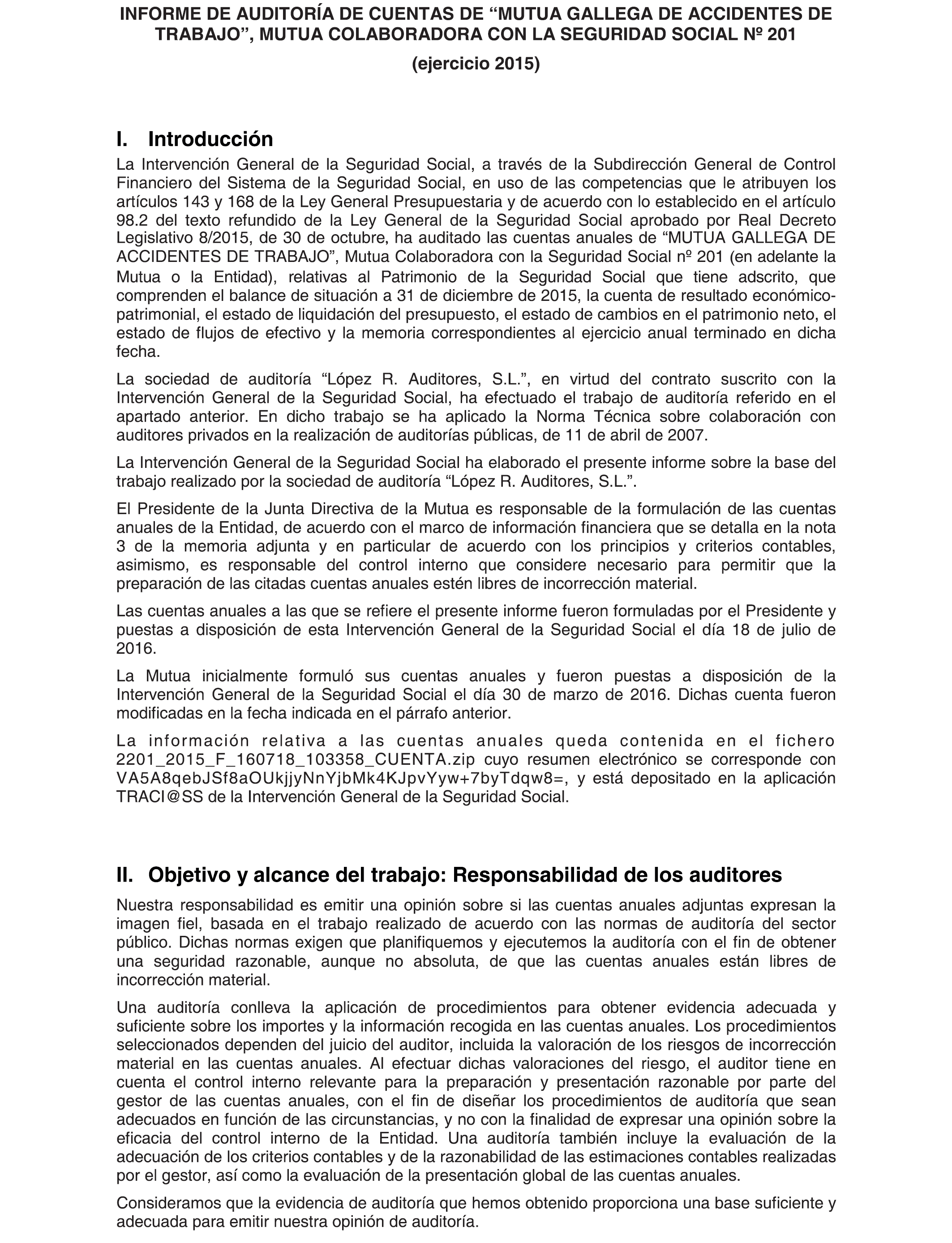 INFORME DE AUDITORÍA DE CUENTAS DE “MUTUA GALLEGA DE ACCIDENTES DE TRABAJO”, MUTUA COLABORADORA CON LA SEGURIDAD SOCIAL Nº 201

(ejercicio 2015)

I. Introducción

La Intervención General de la Seguridad Social, a través de la Subdirección General de Control Financiero del Sistema de la Seguridad Social, en uso de las competencias que le atribuyen los artículos 143 y 168 de la Ley General Presupuestaria y de acuerdo con lo establecido en el artículo 98.2 del texto refundido de la Ley General de la Seguridad Social aprobado por Real Decreto Legislativo 8/2015, de 30 de octubre, ha auditado las cuentas anuales de “MUTUA GALLEGA DE ACCIDENTES DE TRABAJO”, Mutua Colaboradora con la Seguridad Social nº 201 (en adelante la Mutua o la Entidad), relativas al Patrimonio de la Seguridad Social que tiene adscrito, que comprenden el balance de situación a 31 de diciembre de 2015, la cuenta de resultado económico-patrimonial, el estado de liquidación del presupuesto, el estado de cambios en el patrimonio neto, el estado de flujos de efectivo y la memoria correspondientes al ejercicio anual terminado en dicha fecha.

La sociedad de auditoría “López R. Auditores, S.L.”, en virtud del contrato suscrito con la Intervención General de la Seguridad Social, ha efectuado el trabajo de auditoría referido en el apartado anterior. En dicho trabajo se ha aplicado la Norma Técnica sobre colaboración con auditores privados en la realización de auditorías públicas, de 11 de abril de 2007.

La Intervención General de la Seguridad Social ha elaborado el presente informe sobre la base del trabajo realizado por la sociedad de auditoría “López R. Auditores, S.L.”.

El Presidente de la Junta Directiva de la Mutua es responsable de la formulación de las cuentas anuales de la Entidad, de acuerdo con el marco de información financiera que se detalla en la nota 3 de la memoria adjunta y en particular de acuerdo con los principios y criterios contables, asimismo, es responsable del control interno que considere necesario para permitir que la preparación de las citadas cuentas anuales estén libres de incorrección material.

Las cuentas anuales a las que se refiere el presente informe fueron formuladas por el Presidente y puestas a disposición de esta Intervención General de la Seguridad Social el día 18 de julio de 2016.

La Mutua inicialmente formuló sus cuentas anuales y fueron puestas a disposición de la Intervención General de la Seguridad Social el día 30 de marzo de 2016. Dichas cuenta fueron modificadas en la fecha indicada en el párrafo anterior.

La información relativa a las cuentas anuales queda contenida en el fichero 2201_2015_F_160718_103358_CUENTA.zip cuyo resumen electrónico se corresponde con VA5A8qebJSf8aOUkjjyNnYjbMk4KJpvYyw+7byTdqw8=, y está depositado en la aplicación TRACI@SS de la Intervención General de la Seguridad Social.

II. Objetivo y alcance del trabajo: Responsabilidad de los auditores

Nuestra responsabilidad es emitir una opinión sobre si las cuentas anuales adjuntas expresan la imagen fiel, basada en el trabajo realizado de acuerdo con las normas de auditoría del sector público. Dichas normas exigen que planifiquemos y ejecutemos la auditoría con el fin de obtener una seguridad razonable, aunque no absoluta, de que las cuentas anuales están libres de incorrección material.

Una auditoría conlleva la aplicación de procedimientos para obtener evidencia adecuada y suficiente sobre los importes y la información recogida en las cuentas anuales. Los procedimientos seleccionados dependen del juicio del auditor, incluida la valoración de los riesgos de incorrección material en las cuentas anuales. Al efectuar dichas valoraciones del riesgo, el auditor tiene en cuenta el control interno relevante para la preparación y presentación razonable por parte del gestor de las cuentas anuales, con el fin de diseñar los procedimientos de auditoría que sean adecuados en función de las circunstancias, y no con la finalidad de expresar una opinión sobre la eficacia del control interno de la Entidad. Una auditoría también incluye la evaluación de la adecuación de los criterios contables y de la razonabilidad de las estimaciones contables realizadas por el gestor, así como la evaluación de la presentación global de las cuentas anuales.

Consideramos que la evidencia de auditoría que hemos obtenido proporciona una base suficiente y adecuada para emitir nuestra opinión de auditoría.